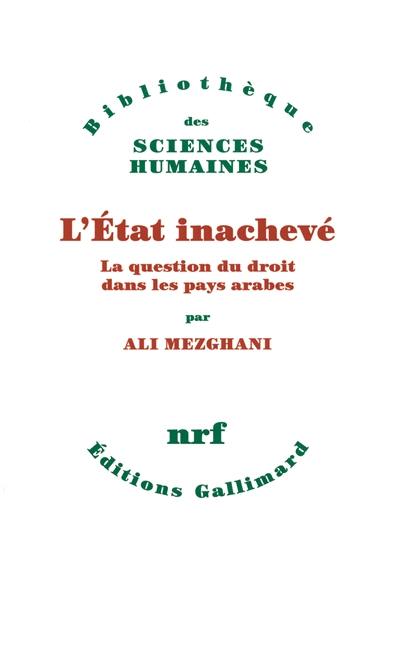 Bibliothèque
des
SCIENCES
HUMAINES

L'État inachevé

La question du droit dans les pays arabes

par

ALI MEZGHANI

nrf

Éditions Gallimard